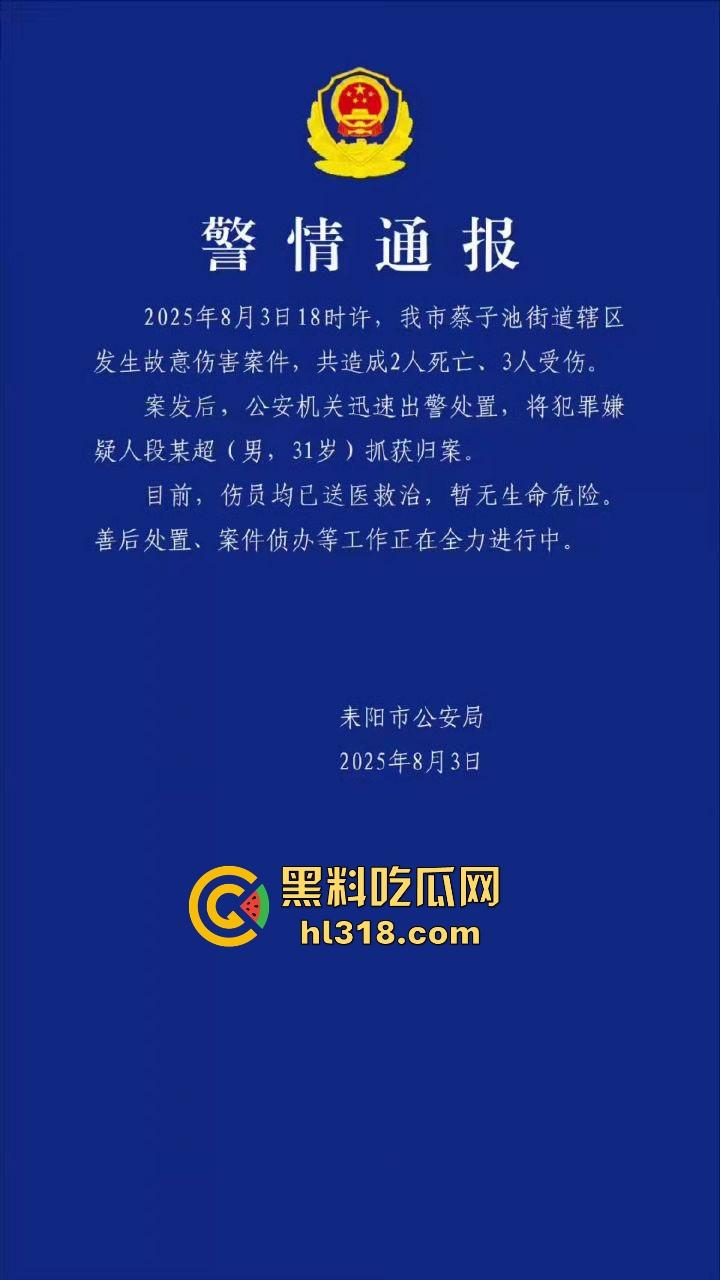 警情通报

2025年8月3日18时许，我市蔡子池街道辖区发生故意伤害案件，共造成2人死亡、3人受伤。

案发后，公安机关迅速出警处置，将犯罪嫌疑人段某超（男，31岁）抓获归案。

目前，伤员均已送医救治，暂无生命危险。善后处置、案件侦办等工作正在全力进行中。

耒阳市公安局
2025年8月3日

黑料吃瓜网
hl318.com